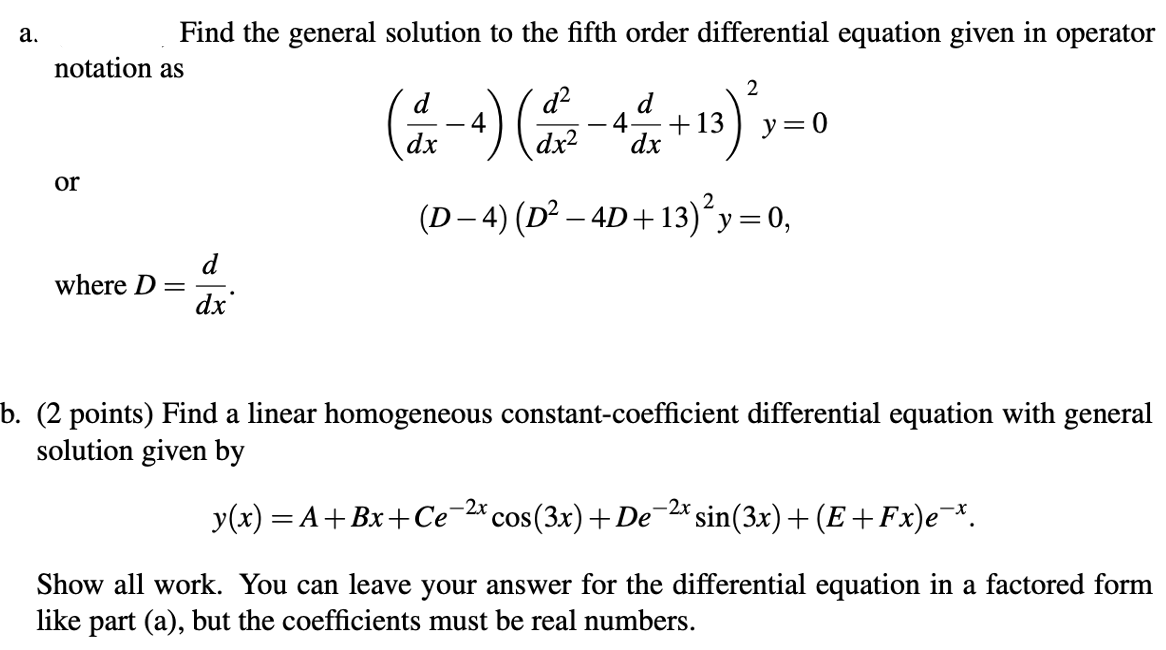 a. Find the general solution to the fifth order differential equation given in operator notation as

$$\left(\frac{d}{dx}-4\right)\left(\frac{d^2}{dx^2}-4\frac{d}{dx}+13\right)^2 y=0$$

or

$$(D-4)\left(D^2-4D+13\right)^2 y=0,$$

where $D=\frac{d}{dx}$.

b. (2 points) Find a linear homogeneous constant-coefficient differential equation with general solution given by

$$y(x)=A+Bx+Ce^{-2x}\cos(3x)+De^{-2x}\sin(3x)+(E+Fx)e^{-x}.$$

Show all work. You can leave your answer for the differential equation in a factored form like part (a), but the coefficients must be real numbers.